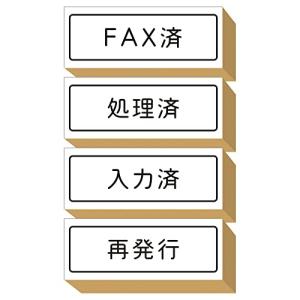 FAX済

処理済

入力済

再発行